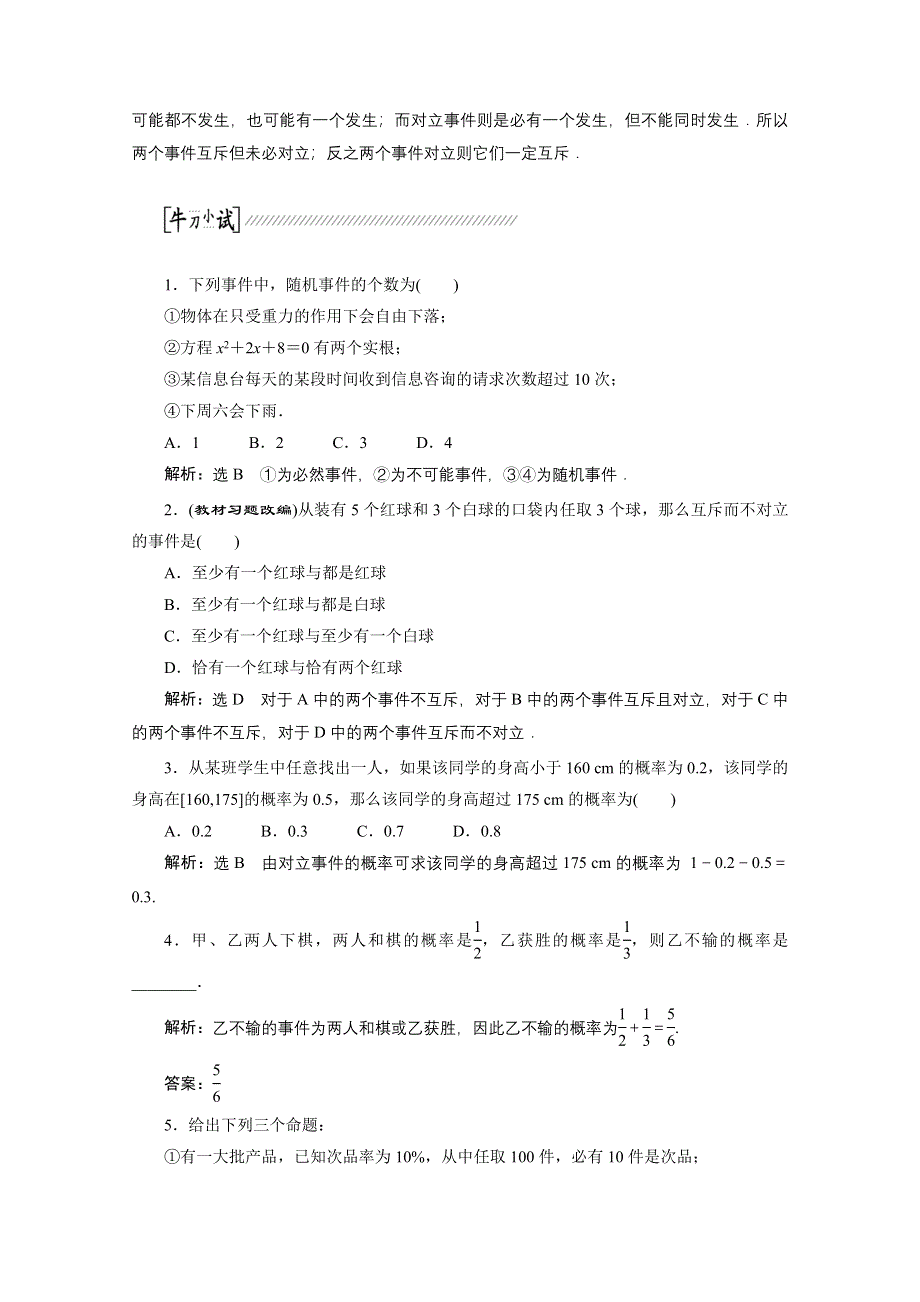 可能都不发生，也可能有一个发生；而对立事件则是必有一个发生，但不能同时发生．所以两个事件互斥但未必对立；反之两个事件对立则它们一定互斥．

[牛刀小试]

1．下列事件中，随机事件的个数为(　　)

①物体在只受重力的作用下会自由下落；

②方程 $x^2+2x+8=0$ 有两个实根；

③某信息台每天的某段时间收到信息咨询的请求次数超过 10 次；

④下周六会下雨．

A．1　　B．2　　C．3　　D．4

解析：选 B　①为必然事件，②为不可能事件，③④为随机事件．

2．(教材习题改编)从装有 5 个红球和 3 个白球的口袋内任取 3 个球，那么互斥而不对立的事件是(　　)

A．至少有一个红球与都是红球

B．至少有一个红球与都是白球

C．至少有一个红球与至少有一个白球

D．恰有一个红球与恰有两个红球

解析：选 D　对于 A 中的两个事件不互斥，对于 B 中的两个事件互斥且对立，对于 C 中的两个事件不互斥，对于 D 中的两个事件互斥而不对立．

3．从某班学生中任意找出一人，如果该同学的身高小于 160 cm 的概率为 0.2，该同学的身高在[160,175]的概率为 0.5，那么该同学的身高超过 175 cm 的概率为(　　)

A．0.2　　B．0.3　　C．0.7　　D．0.8

解析：选 B　由对立事件的概率可求该同学的身高超过 175 cm 的概率为 $1-0.2-0.5=0.3$.

4．甲、乙两人下棋，两人和棋的概率是$\frac{1}{2}$，乙获胜的概率是$\frac{1}{3}$，则乙不输的概率是________.

解析：乙不输的事件为两人和棋或乙获胜，因此乙不输的概率为$\frac{1}{2}+\frac{1}{3}=\frac{5}{6}$.

答案：$\frac{5}{6}$

5．给出下列三个命题：

①有一大批产品，已知次品率为 10%，从中任取 100 件，必有 10 件是次品；